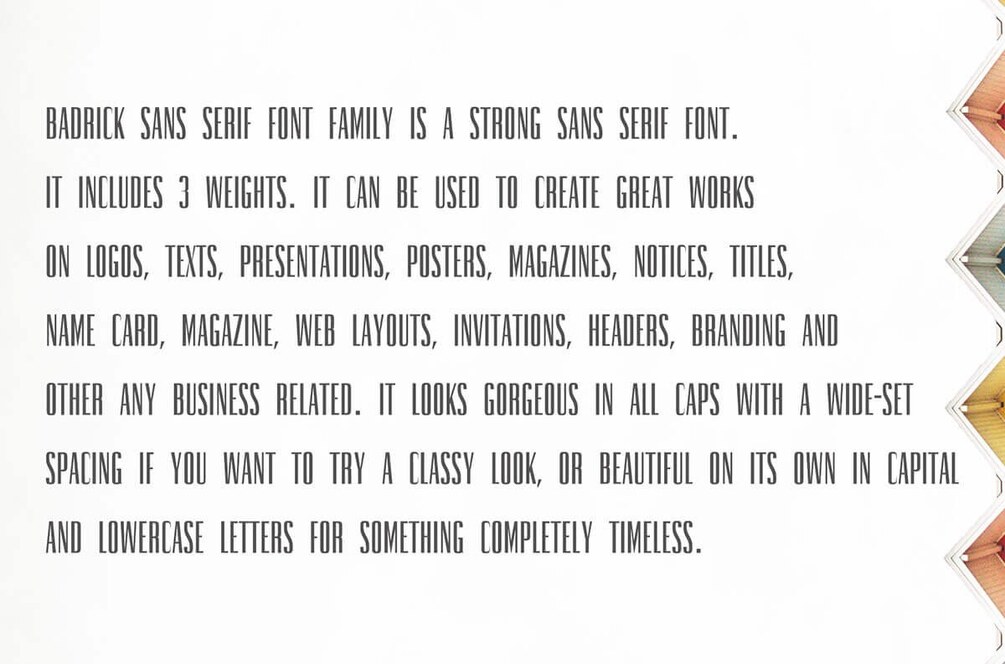 BADRICK SANS SERIF FONT FAMILY IS A STRONG SANS SERIF FONT. IT INCLUDES 3 WEIGHTS. IT CAN BE USED TO CREATE GREAT WORKS ON LOGOS, TEXTS, PRESENTATIONS, POSTERS, MAGAZINES, NOTICES, TITLES, NAME CARD, MAGAZINE, WEB LAYOUTS, INVITATIONS, HEADERS, BRANDING AND OTHER ANY BUSINESS RELATED. IT LOOKS GORGEOUS IN ALL CAPS WITH A WIDE-SET SPACING IF YOU WANT TO TRY A CLASSY LOOK, OR BEAUTIFUL ON ITS OWN IN CAPITAL AND LOWERCASE LETTERS FOR SOMETHING COMPLETELY TIMELESS.